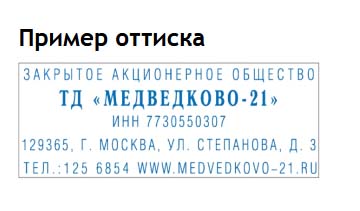 Пример оттиска

ЗАКРЫТОЕ АКЦИОНЕРНОЕ ОБЩЕСТВО

ТД «МЕДВЕДКОВО-21»

ИНН 7730550307

129365, Г. МОСКВА, УЛ. СТЕПАНОВА, Д. 3

ТЕЛ.:125 6854 WWW.MEDVEDKOVO–21.RU